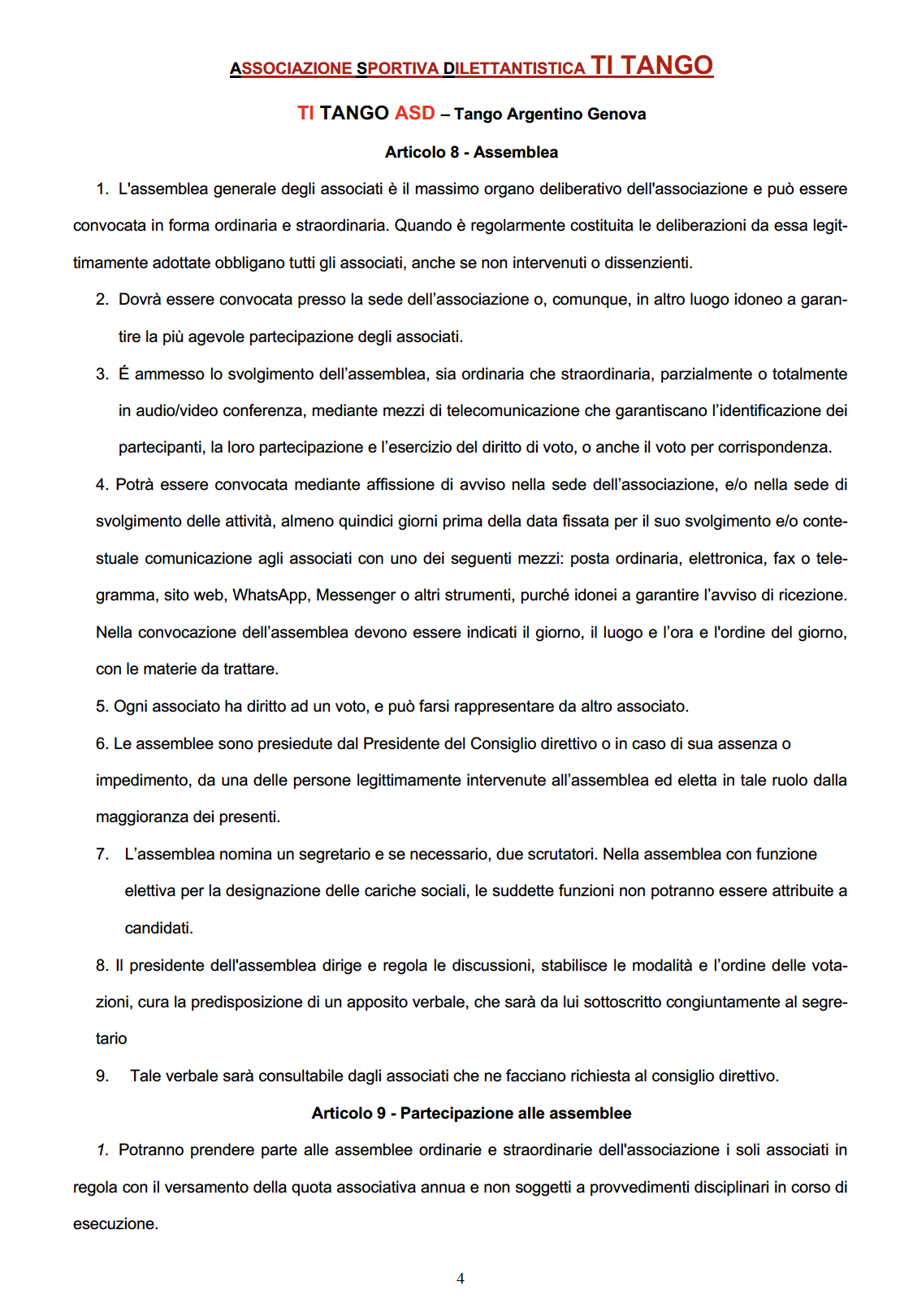 ASSOCIAZIONE SPORTIVA DILETTANTISTICA TI TANGO

TI TANGO ASD – Tango Argentino Genova

Articolo 8 - Assemblea

1. L'assemblea generale degli associati è il massimo organo deliberativo dell'associazione e può essere convocata in forma ordinaria e straordinaria. Quando è regolarmente costituita le deliberazioni da essa legittimamente adottate obbligano tutti gli associati, anche se non intervenuti o dissenzienti.

2. Dovrà essere convocata presso la sede dell'associazione o, comunque, in altro luogo idoneo a garantire la più agevole partecipazione degli associati.

3. É ammesso lo svolgimento dell'assemblea, sia ordinaria che straordinaria, parzialmente o totalmente in audio/video conferenza, mediante mezzi di telecomunicazione che garantiscano l'identificazione dei partecipanti, la loro partecipazione e l'esercizio del diritto di voto, o anche il voto per corrispondenza.

4. Potrà essere convocata mediante affissione di avviso nella sede dell'associazione, e/o nella sede di svolgimento delle attività, almeno quindici giorni prima della data fissata per il suo svolgimento e/o contestuale comunicazione agli associati con uno dei seguenti mezzi: posta ordinaria, elettronica, fax o telegramma, sito web, WhatsApp, Messenger o altri strumenti, purché idonei a garantire l'avviso di ricezione. Nella convocazione dell'assemblea devono essere indicati il giorno, il luogo e l'ora e l'ordine del giorno, con le materie da trattare.

5. Ogni associato ha diritto ad un voto, e può farsi rappresentare da altro associato.

6. Le assemblee sono presiedute dal Presidente del Consiglio direttivo o in caso di sua assenza o impedimento, da una delle persone legittimamente intervenute all'assemblea ed eletta in tale ruolo dalla maggioranza dei presenti.

7. L'assemblea nomina un segretario e se necessario, due scrutatori. Nella assemblea con funzione elettiva per la designazione delle cariche sociali, le suddette funzioni non potranno essere attribuite a candidati.

8. Il presidente dell'assemblea dirige e regola le discussioni, stabilisce le modalità e l'ordine delle votazioni, cura la predisposizione di un apposito verbale, che sarà da lui sottoscritto congiuntamente al segretario

9. Tale verbale sarà consultabile dagli associati che ne facciano richiesta al consiglio direttivo.

Articolo 9 - Partecipazione alle assemblee

1. Potranno prendere parte alle assemblee ordinarie e straordinarie dell'associazione i soli associati in regola con il versamento della quota associativa annua e non soggetti a provvedimenti disciplinari in corso di esecuzione.

4